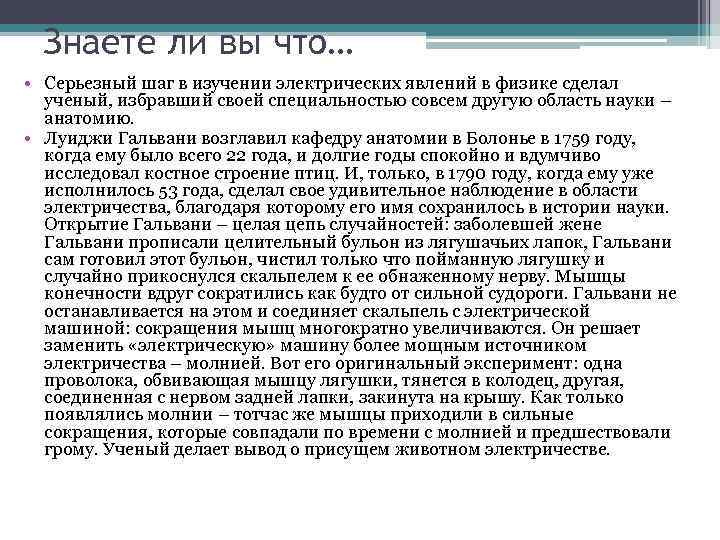 Знаете ли вы что…

• Серьезный шаг в изучении электрических явлений в физике сделал ученый, избравший своей специальностью совсем другую область науки – анатомию.
• Луиджи Гальвани возглавил кафедру анатомии в Болонье в 1759 году, когда ему было всего 22 года, и долгие годы спокойно и вдумчиво исследовал костное строение птиц. И, только, в 1790 году, когда ему уже исполнилось 53 года, сделал свое удивительное наблюдение в области электричества, благодаря которому его имя сохранилось в истории науки. Открытие Гальвани – целая цепь случайностей: заболевшей жене Гальвани прописали целительный бульон из лягушачьих лапок, Гальвани сам готовил этот бульон, чистил только что пойманную лягушку и случайно прикоснулся скальпелем к ее обнаженному нерву. Мышцы конечности вдруг сократились как будто от сильной судороги. Гальвани не останавливается на этом и соединяет скальпель с электрической машиной: сокращения мышц многократно увеличиваются. Он решает заменить «электрическую» машину более мощным источником электричества – молнией. Вот его оригинальный эксперимент: одна проволока, обвивающая мышцу лягушки, тянется в колодец, другая, соединенная с нервом задней лапки, закинута на крышу. Как только появлялись молнии – тотчас же мышцы приходили в сильные сокращения, которые совпадали по времени с молнией и предшествовали грому. Ученый делает вывод о присущем животном электричестве.